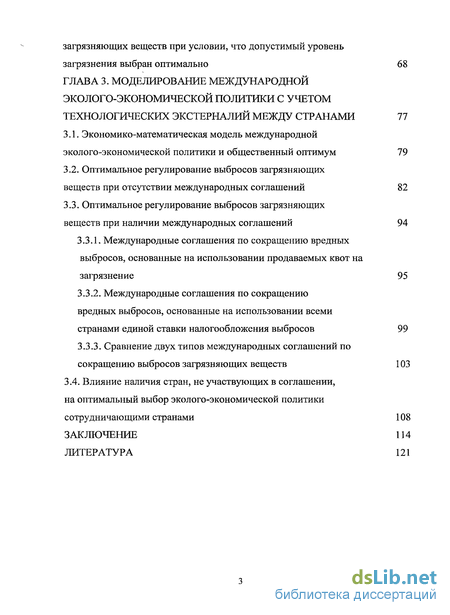 загрязняющих веществ при условии, что допустимый уровень загрязнения выбран оптимально 68

ГЛАВА 3. МОДЕЛИРОВАНИЕ МЕЖДУНАРОДНОЙ ЭКОЛОГО-ЭКОНОМИЧЕСКОЙ ПОЛИТИКИ С УЧЕТОМ ТЕХНОЛОГИЧЕСКИХ ЭКСТЕРНАЛИЙ МЕЖДУ СТРАНАМИ 77

3.1. Экономико-математическая модель международной эколого-экономической политики и общественный оптимум 79

3.2. Оптимальное регулирование выбросов загрязняющих веществ при отсутствии международных соглашений 82

3.3. Оптимальное регулирование выбросов загрязняющих веществ при наличии международных соглашений 94

3.3.1. Международные соглашения по сокращению вредных выбросов, основанные на использовании продаваемых квот на загрязнение 95

3.3.2. Международные соглашения по сокращению вредных выбросов, основанные на использовании всеми странами единой ставки налогообложения выбросов 99

3.3.3. Сравнение двух типов международных соглашений по сокращению выбросов загрязняющих веществ 103

3.4. Влияние наличия стран, не участвующих в соглашении, на оптимальный выбор эколого-экономической политики сотрудничающими странами 108

ЗАКЛЮЧЕНИЕ 114

ЛИТЕРАТУРА 121

3

dsLib.net
библиотека диссертаций